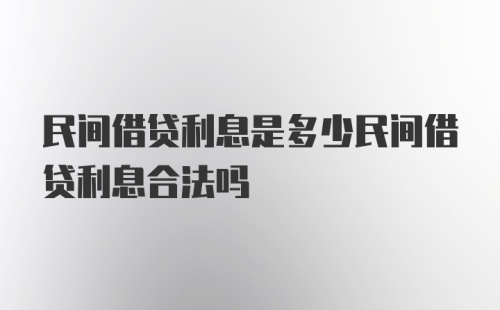 民间借贷利息是多少民间借贷利息合法吗